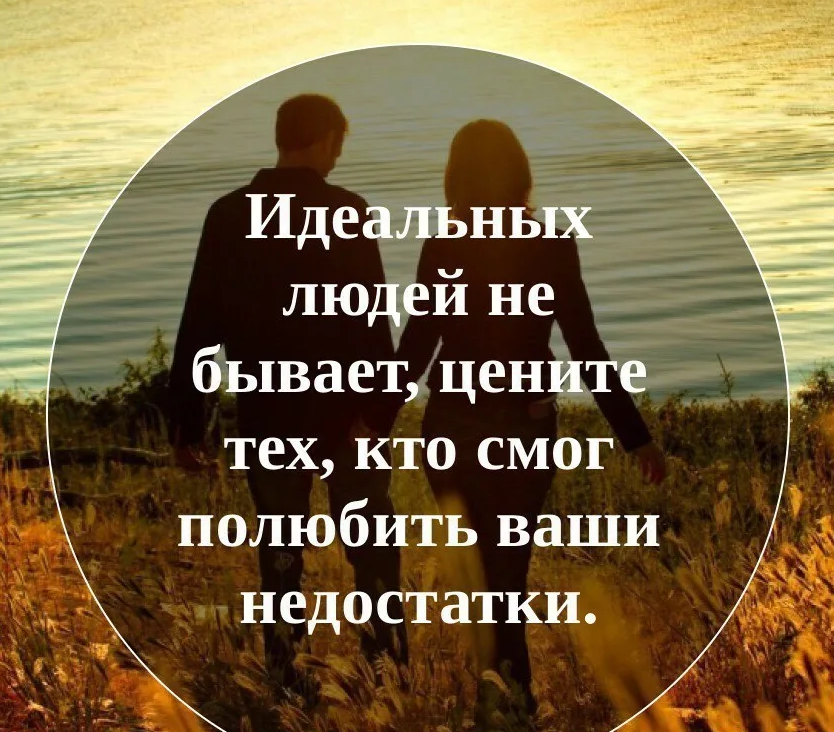 Идеальных людей не бывает, цените тех, кто смог полюбить ваши недостатки.